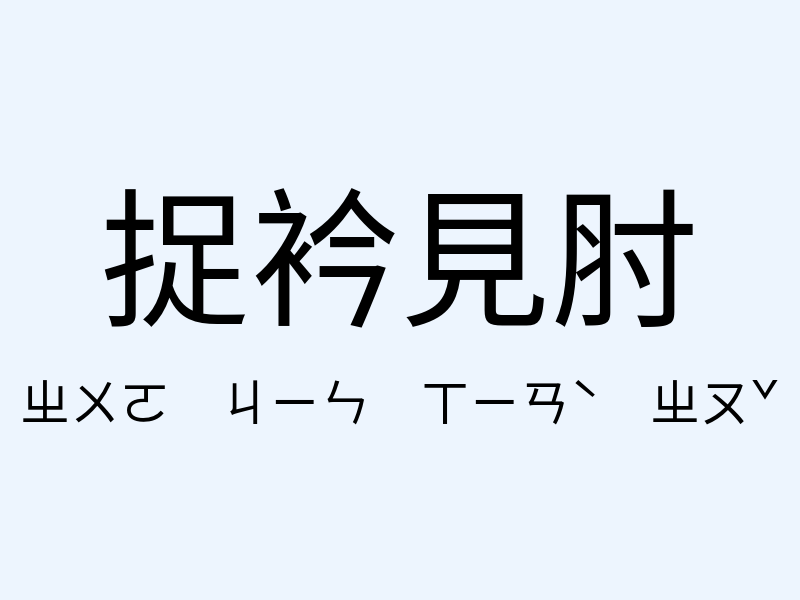 捉衿見肘

ㄓㄨㄛ ㄐㄧㄣ ㄒㄧㄢˋ ㄓㄡˇ